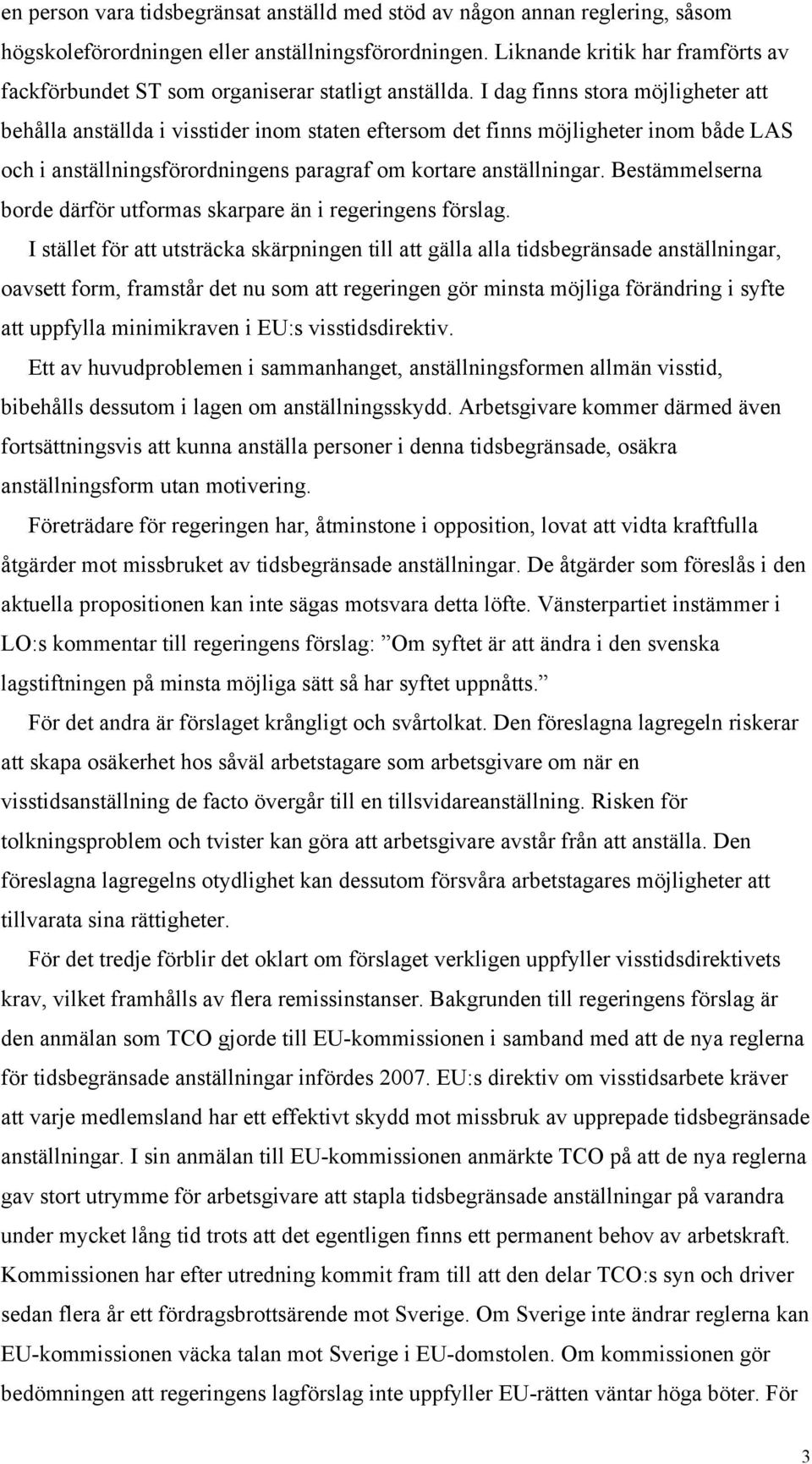 en person vara tidsbegränsat anställd med stöd av någon annan reglering, såsom högskoleförordningen eller anställningsförordningen. Liknande kritik har framförts av fackförbundet ST som organiserar statligt anställda. I dag finns stora möjligheter att behålla anställda i visstider inom staten eftersom det finns möjligheter inom både LAS och i anställningsförordningens paragraf om kortare anställningar. Bestämmelserna borde därför utformas skarpare än i regeringens förslag.

I stället för att utsträcka skärpningen till att gälla alla tidsbegränsade anställningar, oavsett form, framstår det nu som att regeringen gör minsta möjliga förändring i syfte att uppfylla minimikraven i EU:s visstidsdirektiv.

Ett av huvudproblemen i sammanhanget, anställningsformen allmän visstid, bibehålls dessutom i lagen om anställningsskydd. Arbetsgivare kommer därmed även fortsättningsvis att kunna anställa personer i denna tidsbegränsade, osäkra anställningsform utan motivering.

Företrädare för regeringen har, åtminstone i opposition, lovat att vidta kraftfulla åtgärder mot missbruket av tidsbegränsade anställningar. De åtgärder som föreslås i den aktuella propositionen kan inte sägas motsvara detta löfte. Vänsterpartiet instämmer i LO:s kommentar till regeringens förslag: Om syftet är att ändra i den svenska lagstiftningen på minsta möjliga sätt så har syftet uppnåtts.

För det andra är förslaget krångligt och svårtolkat. Den föreslagna lagregeln riskerar att skapa osäkerhet hos såväl arbetstagare som arbetsgivare om när en visstidsanställning de facto övergår till en tillsvidareanställning. Risken för tolkningsproblem och tvister kan göra att arbetsgivare avstår från att anställa. Den föreslagna lagregelns otydlighet kan dessutom försvåra arbetstagares möjligheter att tillvarata sina rättigheter.

För det tredje förblir det oklart om förslaget verkligen uppfyller visstidsdirektivets krav, vilket framhålls av flera remissinstanser. Bakgrunden till regeringens förslag är den anmälan som TCO gjorde till EU-kommissionen i samband med att de nya reglerna för tidsbegränsade anställningar infördes 2007. EU:s direktiv om visstidsarbete kräver att varje medlemsland har ett effektivt skydd mot missbruk av upprepade tidsbegränsade anställningar. I sin anmälan till EU-kommissionen anmärkte TCO på att de nya reglerna gav stort utrymme för arbetsgivare att stapla tidsbegränsade anställningar på varandra under mycket lång tid trots att det egentligen finns ett permanent behov av arbetskraft. Kommissionen har efter utredning kommit fram till att den delar TCO:s syn och driver sedan flera år ett fördragsbrottsärende mot Sverige. Om Sverige inte ändrar reglerna kan EU-kommissionen väcka talan mot Sverige i EU-domstolen. Om kommissionen gör bedömningen att regeringens lagförslag inte uppfyller EU-rätten väntar höga böter. För

3